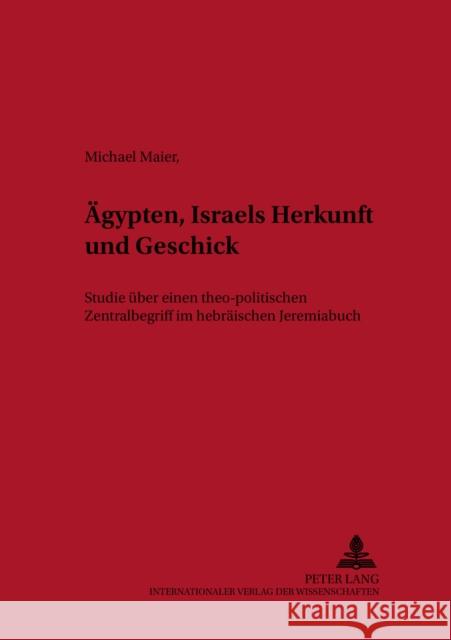 Michael Maier,

Ägypten, Israels Herkunft und Geschick

Studie über einen theo-politischen Zentralbegriff im hebräischen Jeremiabuch

PETER LANG
INTERNATIONALER VERLAG DER WISSENSCHAFTEN